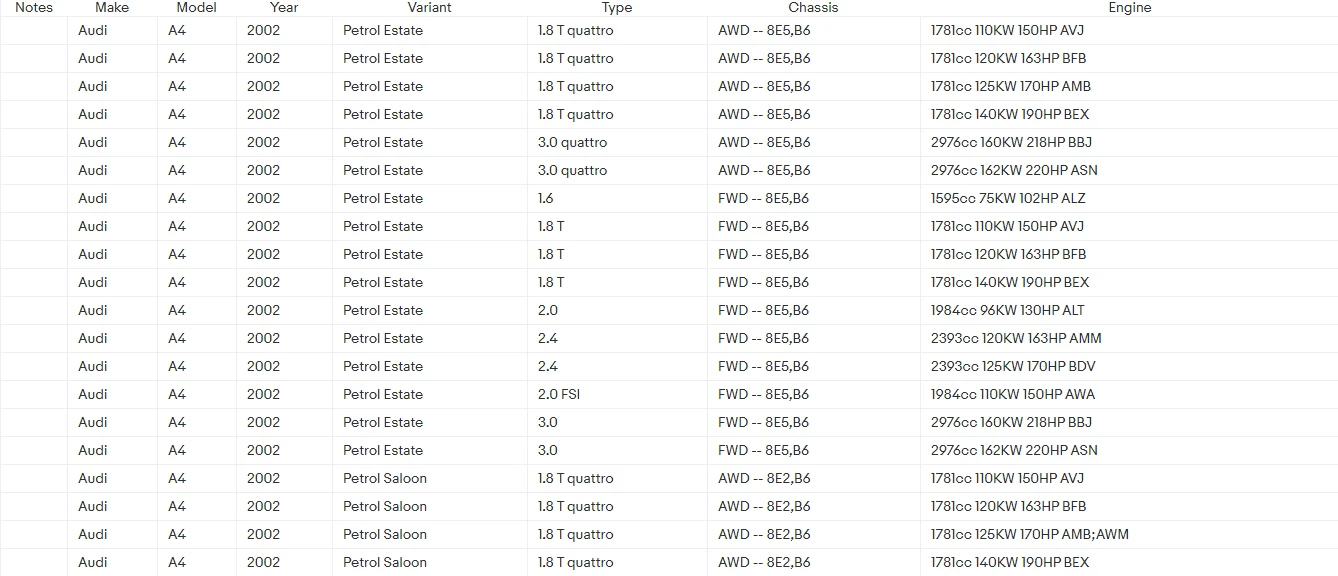 | Notes | Make | Model | Year | Variant | Type | Chassis | Engine |
|---|---|---|---|---|---|---|---|
| | Audi | A4 | 2002 | Petrol Estate | 1.8 T quattro | AWD -- 8E5,B6 | 1781cc 110KW 150HP AVJ |
| | Audi | A4 | 2002 | Petrol Estate | 1.8 T quattro | AWD -- 8E5,B6 | 1781cc 120KW 163HP BFB |
| | Audi | A4 | 2002 | Petrol Estate | 1.8 T quattro | AWD -- 8E5,B6 | 1781cc 125KW 170HP AMB |
| | Audi | A4 | 2002 | Petrol Estate | 1.8 T quattro | AWD -- 8E5,B6 | 1781cc 140KW 190HP BEX |
| | Audi | A4 | 2002 | Petrol Estate | 3.0 quattro | AWD -- 8E5,B6 | 2976cc 160KW 218HP BBJ |
| | Audi | A4 | 2002 | Petrol Estate | 3.0 quattro | AWD -- 8E5,B6 | 2976cc 162KW 220HP ASN |
| | Audi | A4 | 2002 | Petrol Estate | 1.6 | FWD -- 8E5,B6 | 1595cc 75KW 102HP ALZ |
| | Audi | A4 | 2002 | Petrol Estate | 1.8 T | FWD -- 8E5,B6 | 1781cc 110KW 150HP AVJ |
| | Audi | A4 | 2002 | Petrol Estate | 1.8 T | FWD -- 8E5,B6 | 1781cc 120KW 163HP BFB |
| | Audi | A4 | 2002 | Petrol Estate | 1.8 T | FWD -- 8E5,B6 | 1781cc 140KW 190HP BEX |
| | Audi | A4 | 2002 | Petrol Estate | 2.0 | FWD -- 8E5,B6 | 1984cc 96KW 130HP ALT |
| | Audi | A4 | 2002 | Petrol Estate | 2.4 | FWD -- 8E5,B6 | 2393cc 120KW 163HP AMM |
| | Audi | A4 | 2002 | Petrol Estate | 2.4 | FWD -- 8E5,B6 | 2393cc 125KW 170HP BDV |
| | Audi | A4 | 2002 | Petrol Estate | 2.0 FSI | FWD -- 8E5,B6 | 1984cc 110KW 150HP AWA |
| | Audi | A4 | 2002 | Petrol Estate | 3.0 | FWD -- 8E5,B6 | 2976cc 160KW 218HP BBJ |
| | Audi | A4 | 2002 | Petrol Estate | 3.0 | FWD -- 8E5,B6 | 2976cc 162KW 220HP ASN |
| | Audi | A4 | 2002 | Petrol Saloon | 1.8 T quattro | AWD -- 8E2,B6 | 1781cc 110KW 150HP AVJ |
| | Audi | A4 | 2002 | Petrol Saloon | 1.8 T quattro | AWD -- 8E2,B6 | 1781cc 120KW 163HP BFB |
| | Audi | A4 | 2002 | Petrol Saloon | 1.8 T quattro | AWD -- 8E2,B6 | 1781cc 125KW 170HP AMB;AWM |
| | Audi | A4 | 2002 | Petrol Saloon | 1.8 T quattro | AWD -- 8E2,B6 | 1781cc 140KW 190HP BEX |